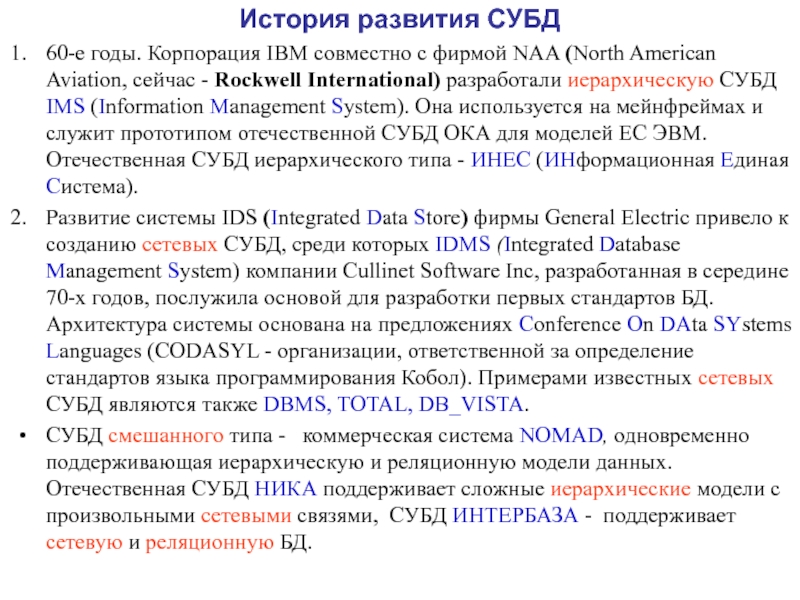 История развития СУБД

1. 60-е годы. Корпорация IBM совместно с фирмой NAA (North American Aviation, сейчас - Rockwell International) разработали иерархическую СУБД IMS (Information Management System). Она используется на мейнфреймах и служит прототипом отечественной СУБД ОКА для моделей ЕС ЭВМ. Отечественная СУБД иерархического типа - ИНЕС (ИНформационная Единая Система).

2. Развитие системы IDS (Integrated Data Store) фирмы General Electric привело к созданию сетевых СУБД, среди которых IDMS (Integrated Database Management System) компании Cullinet Software Inc, разработанная в середине 70-х годов, послужила основой для разработки первых стандартов БД. Архитектура системы основана на предложениях Conference On DAta SYstems Languages (CODASYL - организации, ответственной за определение стандартов языка программирования Кобол). Примерами известных сетевых СУБД являются также DBMS, TOTAL, DB_VISTA.

• СУБД смешанного типа - коммерческая система NOMAD, одновременно поддерживающая иерархическую и реляционную модели данных. Отечественная СУБД НИКА поддерживает сложные иерархические модели с произвольными сетевыми связями, СУБД ИНТЕРБАЗА - поддерживает сетевую и реляционную БД.